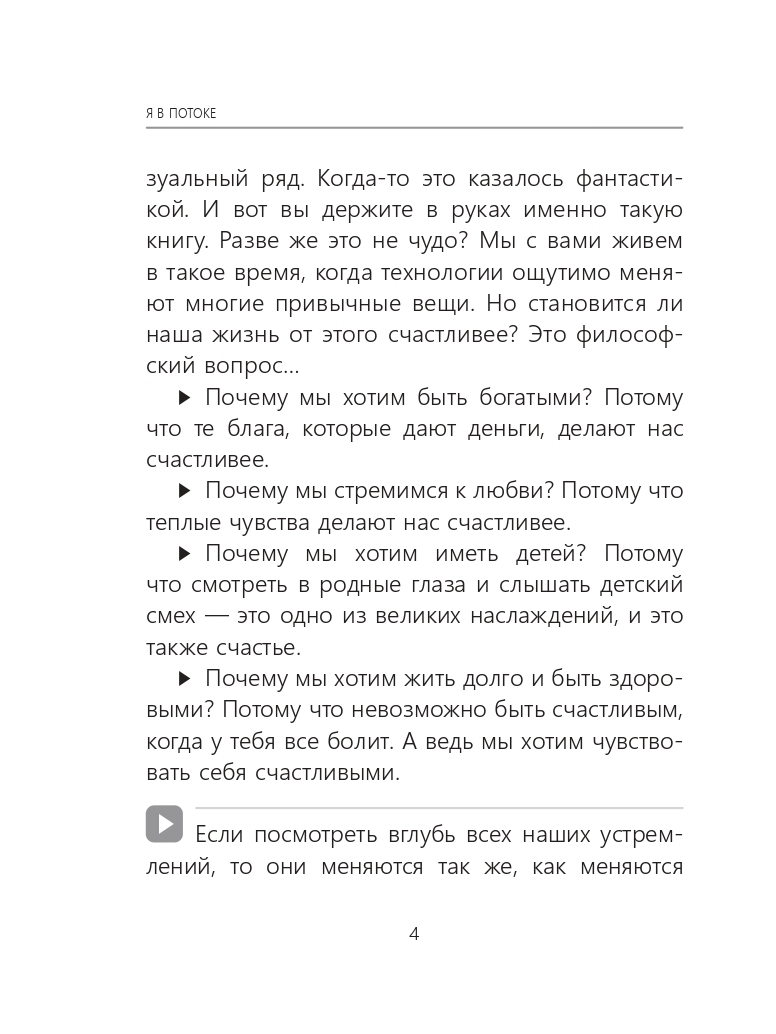 Я В ПОТОКЕ

зуальный ряд. Когда-то это казалось фантастикой. И вот вы держите в руках именно такую книгу. Разве же это не чудо? Мы с вами живем в такое время, когда технологии ощутимо меняют многие привычные вещи. Но становится ли наша жизнь от этого счастливее? Это философский вопрос...

▶ Почему мы хотим быть богатыми? Потому что те блага, которые дают деньги, делают нас счастливее.

▶ Почему мы стремимся к любви? Потому что теплые чувства делают нас счастливее.

▶ Почему мы хотим иметь детей? Потому что смотреть в родные глаза и слышать детский смех — это одно из великих наслаждений, и это также счастье.

▶ Почему мы хотим жить долго и быть здоровыми? Потому что невозможно быть счастливым, когда у тебя все болит. А ведь мы хотим чувствовать себя счастливыми.

Если посмотреть вглубь всех наших устремлений, то они меняются так же, как меняются

4